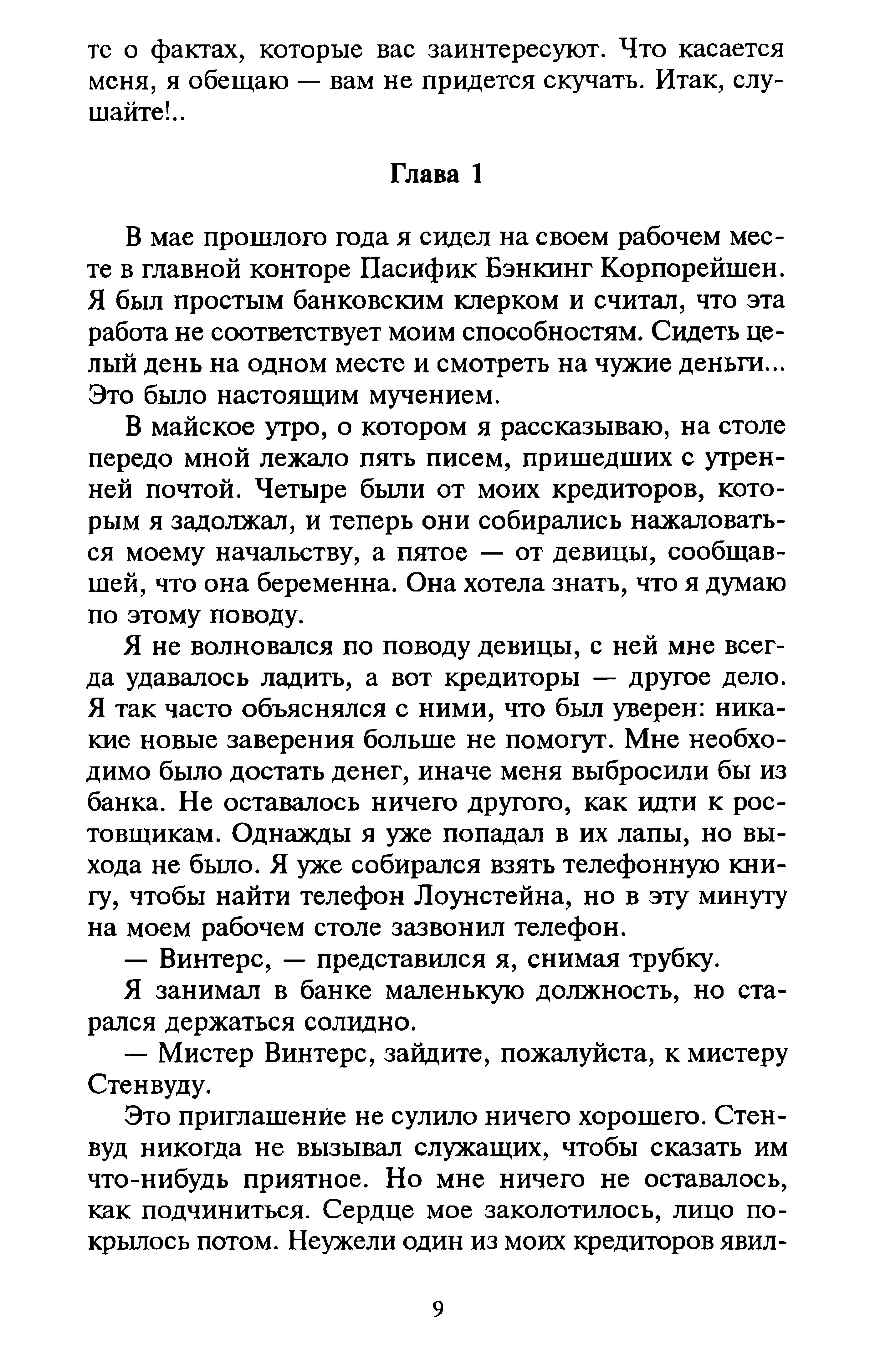 те о фактах, которые вас заинтересуют. Что касается меня, я обещаю — вам не придется скучать. Итак, слушайте!..

Глава 1

В мае прошлого года я сидел на своем рабочем месте в главной конторе Пасифик Бэнкинг Корпорейшен. Я был простым банковским клерком и считал, что эта работа не соответствует моим способностям. Сидеть целый день на одном месте и смотреть на чужие деньги... Это было настоящим мучением.

В майское утро, о котором я рассказываю, на столе передо мной лежало пять писем, пришедших с утренней почтой. Четыре были от моих кредиторов, которым я задолжал, и теперь они собирались нажаловаться моему начальству, а пятое — от девицы, сообщавшей, что она беременна. Она хотела знать, что я думаю по этому поводу.

Я не волновался по поводу девицы, с ней мне всегда удавалось ладить, а вот кредиторы — другое дело. Я так часто объяснялся с ними, что был уверен: никакие новые заверения больше не помогут. Мне необходимо было достать денег, иначе меня выбросили бы из банка. Не оставалось ничего другого, как идти к ростовщикам. Однажды я уже попадал в их лапы, но выхода не было. Я уже собирался взять телефонную книгу, чтобы найти телефон Лоунстейна, но в эту минуту на моем рабочем столе зазвонил телефон.

— Винтерс, — представился я, снимая трубку.

Я занимал в банке маленькую должность, но старался держаться солидно.

— Мистер Винтерс, зайдите, пожалуйста, к мистеру Стенвуду.

Это приглашение не сулило ничего хорошего. Стенвуд никогда не вызывал служащих, чтобы сказать им что-нибудь приятное. Но мне ничего не оставалось, как подчиниться. Сердце мое заколотилось, лицо покрылось потом. Неужели один из моих кредиторов явил-

9